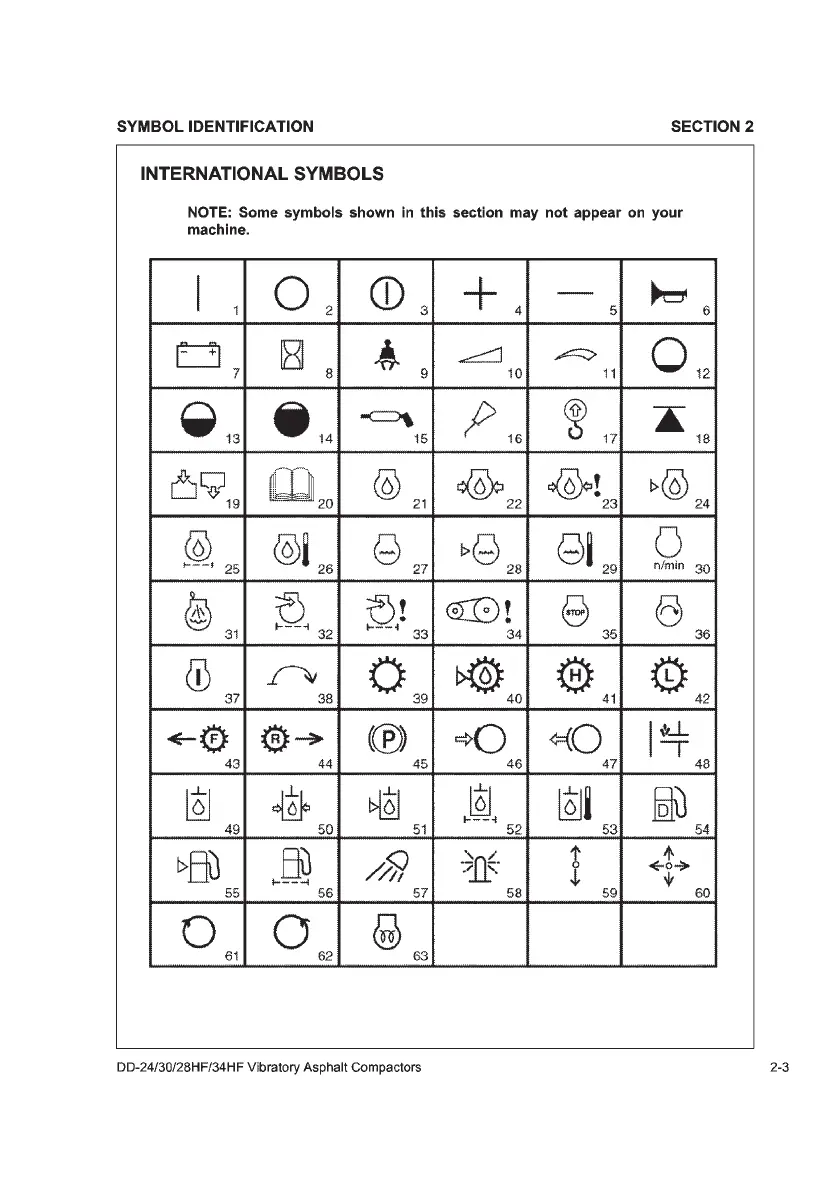 SYMBOL IDENTIFICATION SECTION 2

INTERNATIONAL SYMBOLS

NOTE: Some symbols shown in this section may not appear on your machine.

| 1 | 2 | 3 | 4 | 5 | 6 |
|---|---|---|---|---|---|
| 7 | 8 | 9 | 10 | 11 | 12 |
| 13 | 14 | 15 | 16 | 17 | 18 |
| 19 | 20 | 21 | 22 | 23 | 24 |
| 25 | 26 | 27 | 28 | 29 | n/min 30 |
| 31 | 32 | 33 | 34 | STOP 35 | 36 |
| 37 | 38 | 39 | 40 | H 41 | L 42 |
| F 43 | R 44 | P 45 | 46 | 47 | 48 |
| 49 | 50 | 51 | 52 | 53 | D 54 |
| 55 | 56 | 57 | 58 | 59 | 60 |
| 61 | 62 | 63 | | | |

DD-24/30/28HF/34HF Vibratory Asphalt Compactors 2-3